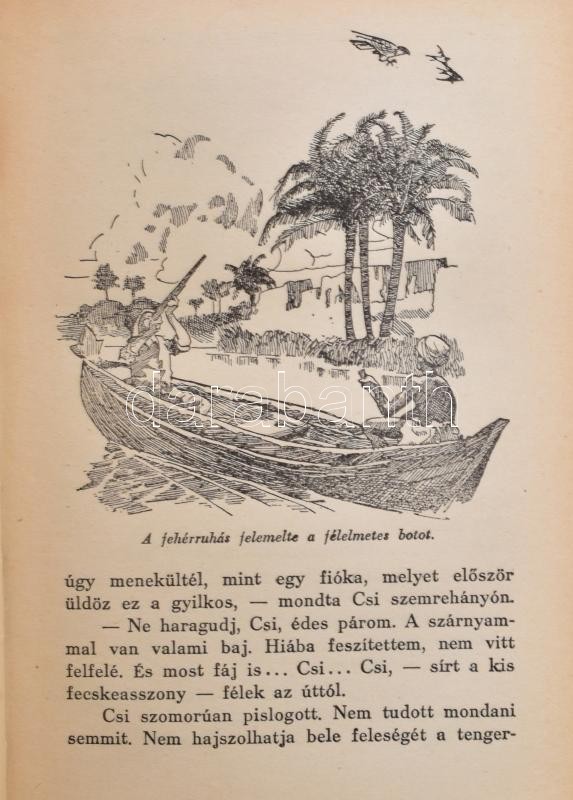 darabanth

A fehérruhás felemelte a félelmetes botot.

úgy menekültél, mint egy fióka, melyet először üldöz ez a gyilkos, — mondta Csi szemrehányón.

— Ne haragudj, Csi, édes párom. A szárnyammal van valami baj. Hiába feszítettem, nem vitt felfelé. És most fáj is... Csi... Csi, — sírt a kis fecskeasszony — félek az úttól.

Csi szomorúan pislogott. Nem tudott mondani semmit. Nem hajszolhatja bele feleségét a tenger-